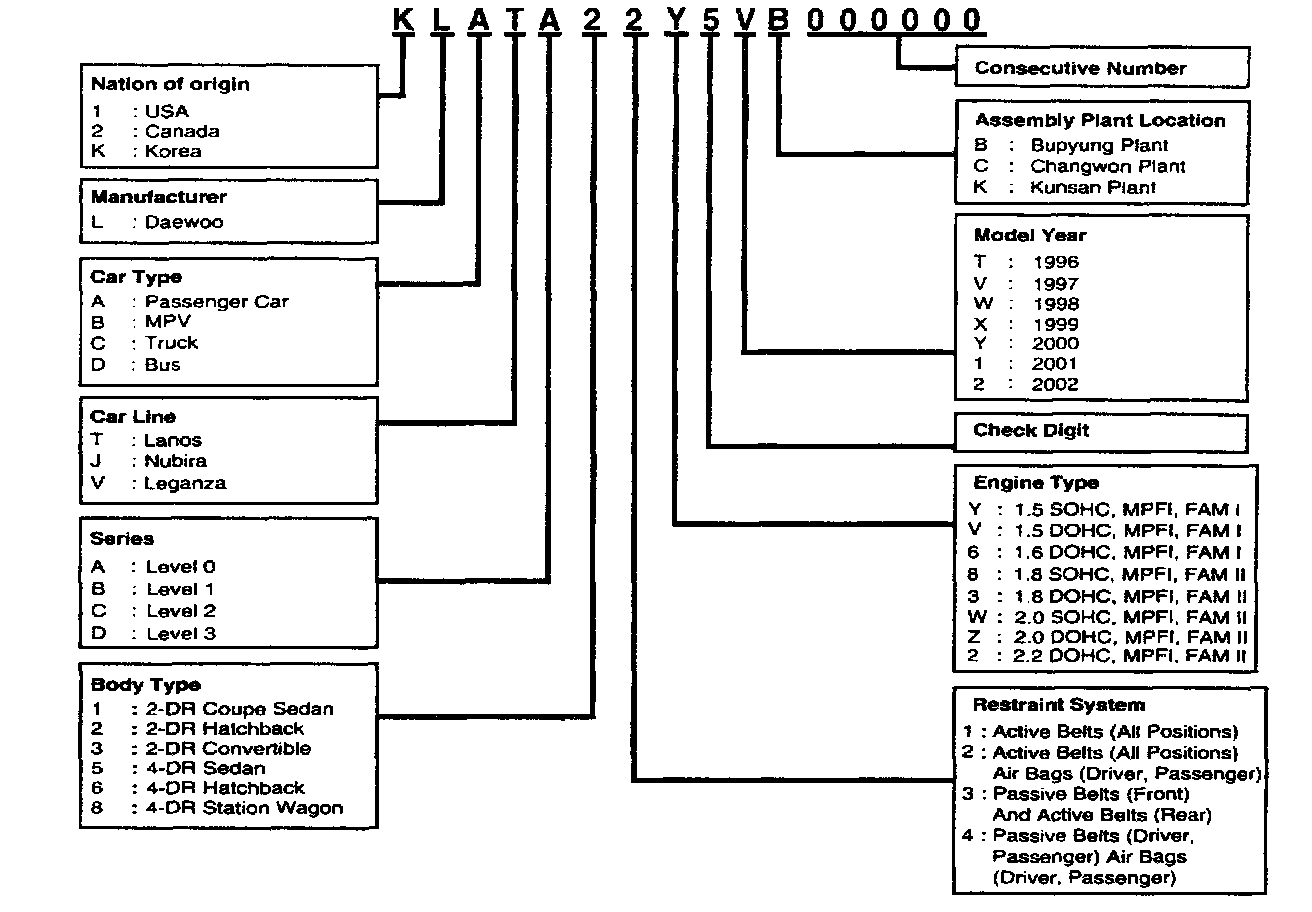 K L A T A 2 2 Y 5 V B 0 0 0 0 0 0

Nation of origin
1 : USA
2 : Canada
K : Korea

Manufacturer
L : Daewoo

Car Type
A : Passenger Car
B : MPV
C : Truck
D : Bus

Car Line
T : Lanos
J : Nubira
V : Leganza

Series
A : Level 0
B : Level 1
C : Level 2
D : Level 3

Body Type
1 : 2-DR Coupe Sedan
2 : 2-DR Hatchback
3 : 2-DR Convertible
5 : 4-DR Sedan
6 : 4-DR Hatchback
8 : 4-DR Station Wagon

Consecutive Number

Assembly Plant Location
B : Bupyung Plant
C : Changwon Plant
K : Kunsan Plant

Model Year
T : 1996
V : 1997
W : 1998
X : 1999
Y : 2000
1 : 2001
2 : 2002

Check Digit

Engine Type
Y : 1.5 SOHC, MPFI, FAM I
V : 1.5 DOHC, MPFI, FAM I
6 : 1.6 DOHC, MPFI, FAM I
8 : 1.8 SOHC, MPFI, FAM II
3 : 1.8 DOHC, MPFI, FAM II
W : 2.0 SOHC, MPFI, FAM II
Z : 2.0 DOHC, MPFI, FAM II
2 : 2.2 DOHC, MPFI, FAM II

Restraint System
1 : Active Belts (All Positions)
2 : Active Belts (All Positions) Air Bags (Driver, Passenger)
3 : Passive Belts (Front) And Active Belts (Rear)
4 : Passive Belts (Driver, Passenger) Air Bags (Driver, Passenger)